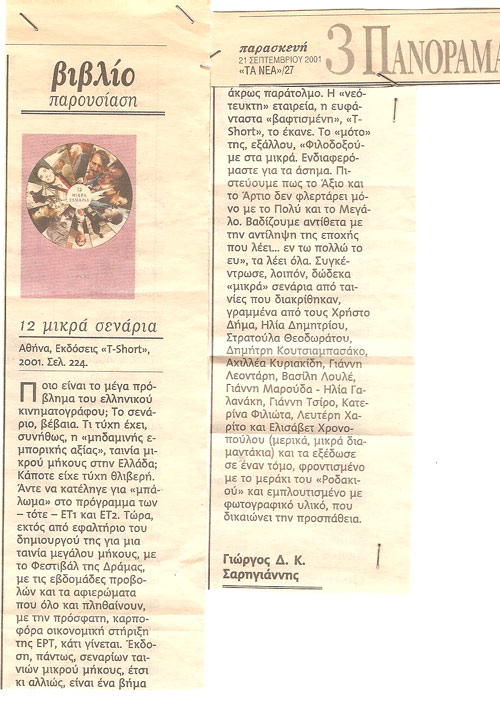 βιβλίο
παρουσίαση

12 ΜΙΚΡΑ ΣΕΝΑΡΙΑ

12 μικρά σενάρια

Αθήνα, Εκδόσεις «T-Short», 2001. Σελ. 224.

Ποιο είναι το μέγα πρόβλημα του ελληνικού κινηματογράφου; Το σενάριο, βέβαια. Τι τύχη έχει, συνήθως, η «μηδαμινής εμπορικής αξίας», ταινία μικρού μήκους στην Ελλάδα; Κάποτε είχε τύχη θλιβερή. Άντε να κατέληγε για «μπάλωμα» στο πρόγραμμα των – τότε – ΕΤ1 και ΕΤ2. Τώρα, εκτός από εφαλτήριο του δημιουργού της για μια ταινία μεγάλου μήκους, με το Φεστιβάλ της Δράμας, με τις εβδομάδες προβολών και τα αφιερώματα που όλο και πληθαίνουν, με την πρόσφατη, καρποφόρα οικονομική στήριξη της ΕΡΤ, κάτι γίνεται. Έκδοση, πάντως, σεναρίων ταινιών μικρού μήκους, έτσι κι αλλιώς, είναι ένα βήμα

παρασκευή
21 ΣΕΠΤΕΜΒΡΙΟΥ 2001
«ΤΑ ΝΕΑ»/27
3 ΠΑΝΟΡΑΜΑ

άκρως παράτολμο. Η «νεότευκτη» εταιρεία, η ευφάνταστα «βαφτισμένη», «T-Short», το έκανε. Το «μότο» της, εξάλλου, «Φιλοδοξούμε στα μικρά. Ενδιαφερόμαστε για τα άσημα. Πιστεύουμε πως το Άξιο και το Άρτιο δεν φλερτάρει μόνο με το Πολύ και το Μεγάλο. Βαδίζουμε αντίθετα με την αντίληψη της εποχής που λέει... εν τω πολλώ το ευ», τα λέει όλα. Συγκέντρωσε, λοιπόν, δώδεκα «μικρά» σενάρια από ταινίες που διακρίθηκαν, γραμμένα από τους Χρήστο Δήμα, Ηλία Δημητρίου, Στρατούλα Θεοδωράτου, Δημήτρη Κουτσιαμπασάκο, Αχιλλέα Κυριακίδη, Γιάννη Λεοντάρη, Βασίλη Λουλέ, Γιάννη Μαρούδα - Ηλία Γαλανάκη, Γιάννη Τσίρο, Κατερίνα Φιλιώτα, Λευτέρη Χαρίτο και Ελισάβετ Χρονοπούλου (μερικά, μικρά διαμαντάκια) και τα εξέδωσε σε έναν τόμο, φροντισμένο με το μεράκι του «Ροδακιού» και εμπλουτισμένο με φωτογραφικό υλικό, που δικαιώνει την προσπάθεια.

Γιώργος Δ. Κ. Σαρηγιάννης